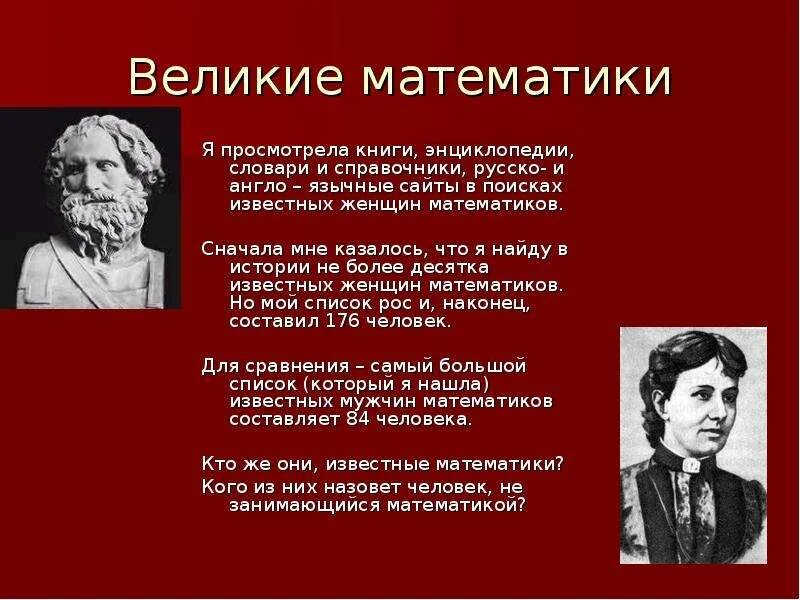 Великие математики

Я просмотрела книги, энциклопедии, словари и справочники, русско- и англо – язычные сайты в поисках известных женщин математиков.

Сначала мне казалось, что я найду в истории не более десятка известных женщин математиков. Но мой список рос и, наконец, составил 176 человек.

Для сравнения – самый большой список (который я нашла) известных мужчин математиков составляет 84 человека.

Кто же они, известные математики?
Кого из них назовет человек, не занимающийся математикой?